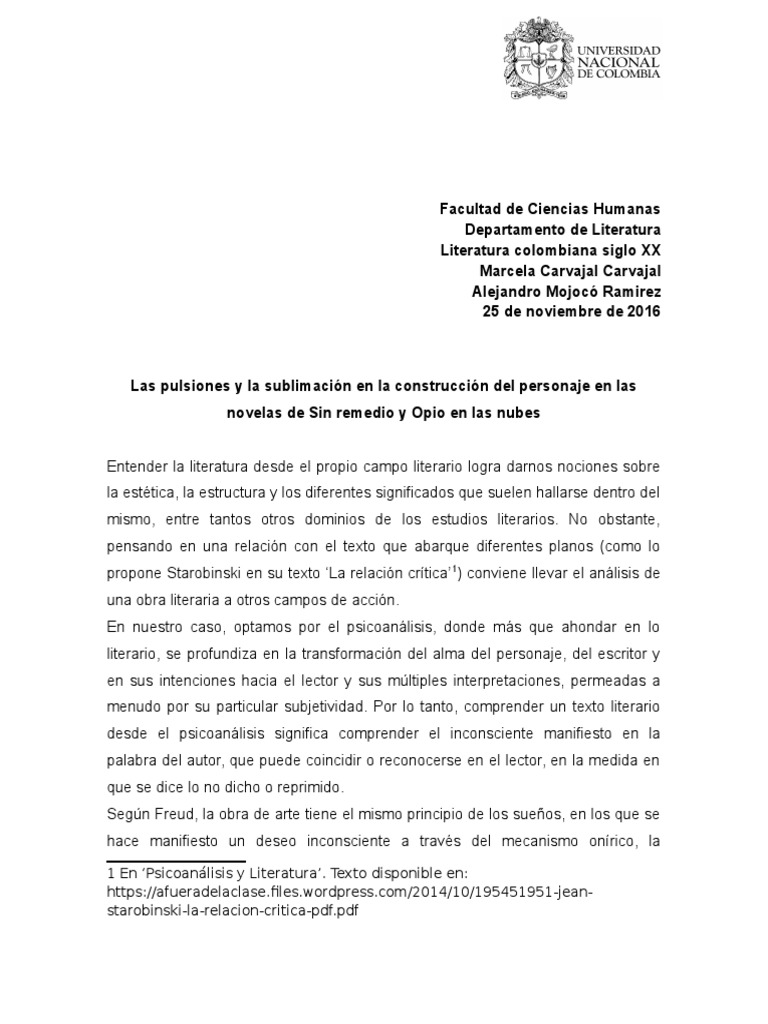 UNIVERSIDAD NACIONAL DE COLOMBIA

Facultad de Ciencias Humanas
Departamento de Literatura
Literatura colombiana siglo XX
Marcela Carvajal Carvajal
Alejandro Mojocó Ramirez
25 de noviembre de 2016

Las pulsiones y la sublimación en la construcción del personaje en las novelas de Sin remedio y Opio en las nubes

Entender la literatura desde el propio campo literario logra darnos nociones sobre la estética, la estructura y los diferentes significados que suelen hallarse dentro del mismo, entre tantos otros dominios de los estudios literarios. No obstante, pensando en una relación con el texto que abarque diferentes planos (como lo propone Starobinski en su texto 'La relación crítica'$^1$) conviene llevar el análisis de una obra literaria a otros campos de acción.

En nuestro caso, optamos por el psicoanálisis, donde más que ahondar en lo literario, se profundiza en la transformación del alma del personaje, del escritor y en sus intenciones hacia el lector y sus múltiples interpretaciones, permeadas a menudo por su particular subjetividad. Por lo tanto, comprender un texto literario desde el psicoanálisis significa comprender el inconsciente manifiesto en la palabra del autor, que puede coincidir o reconocerse en el lector, en la medida en que se dice lo no dicho o reprimido.

Según Freud, la obra de arte tiene el mismo principio de los sueños, en los que se hace manifiesto un deseo inconsciente a través del mecanismo onírico, la

1 En 'Psicoanálisis y Literatura'. Texto disponible en: https://afueradelaclase.files.wordpress.com/2014/10/195451951-jean-starobinski-la-relacion-critica-pdf.pdf